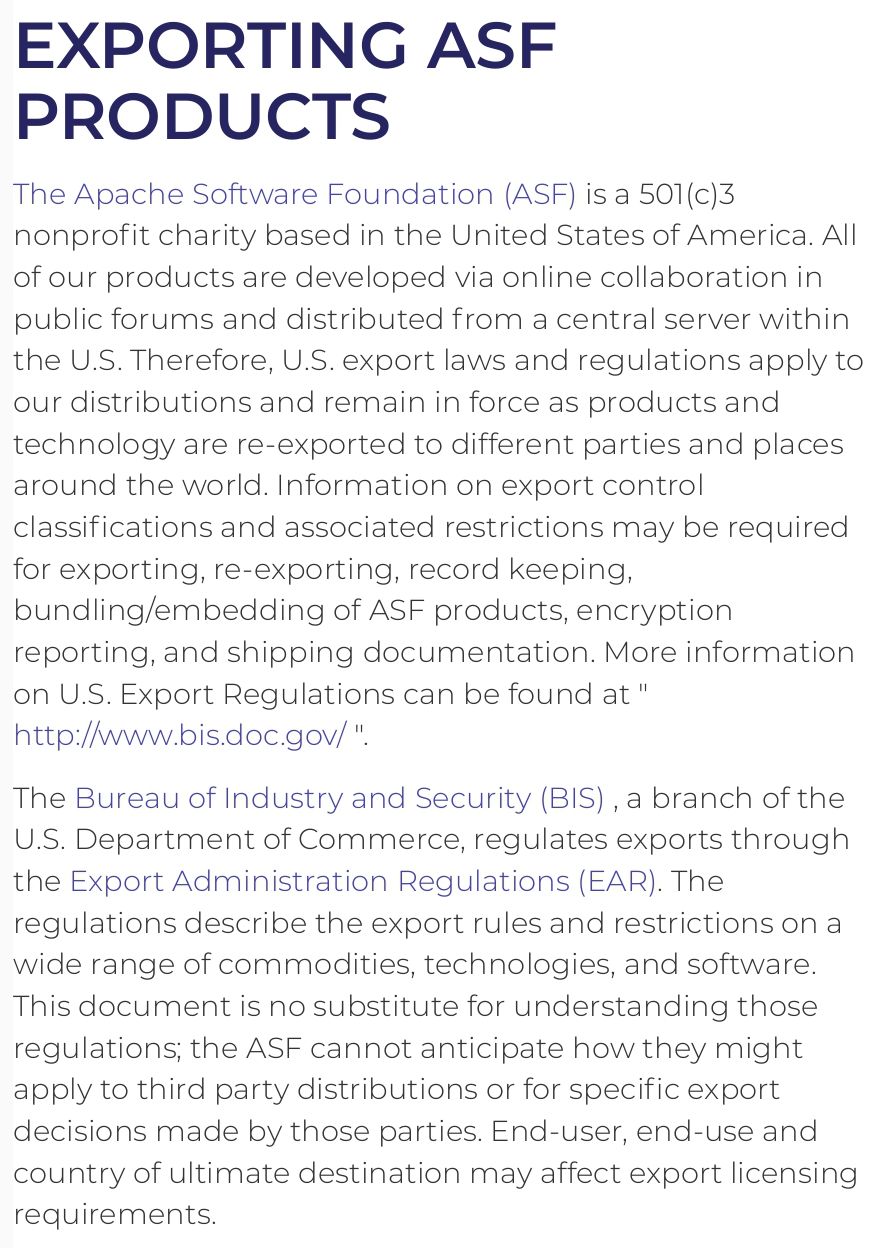 EXPORTING ASF PRODUCTS

The Apache Software Foundation (ASF) is a 501(c)3 nonprofit charity based in the United States of America. All of our products are developed via online collaboration in public forums and distributed from a central server within the U.S. Therefore, U.S. export laws and regulations apply to our distributions and remain in force as products and technology are re-exported to different parties and places around the world. Information on export control classifications and associated restrictions may be required for exporting, re-exporting, record keeping, bundling/embedding of ASF products, encryption reporting, and shipping documentation. More information on U.S. Export Regulations can be found at " http://www.bis.doc.gov/ ".

The Bureau of Industry and Security (BIS) , a branch of the U.S. Department of Commerce, regulates exports through the Export Administration Regulations (EAR). The regulations describe the export rules and restrictions on a wide range of commodities, technologies, and software. This document is no substitute for understanding those regulations; the ASF cannot anticipate how they might apply to third party distributions or for specific export decisions made by those parties. End-user, end-use and country of ultimate destination may affect export licensing requirements.